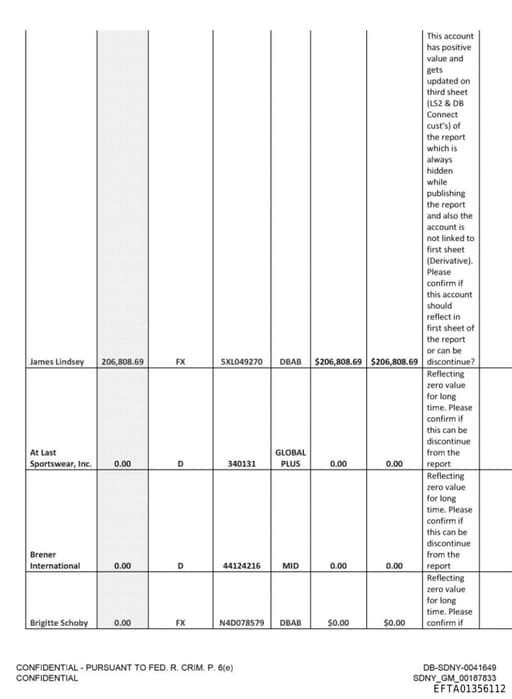 | | | | | | | | |
|---|---|---|---|---|---|---|---|
| James Lindsey | 206,808.69 | FX | 5XL049270 | DBAB | $206,808.69 | $206,808.69 | This account has positive value and gets updated on third sheet (LS2 & DB Connect cust's) of the report which is always hidden while publishing the report and also the account is not linked to first sheet (Derivative). Please confirm if this account should reflect in first sheet of the report or can be discontinue? |
| At Last Sportswear, Inc. | 0.00 | D | 340131 | GLOBAL PLUS | 0.00 | 0.00 | Reflecting zero value for long time. Please confirm if this can be discontinue from the report |
| Brener International | 0.00 | D | 44124216 | MID | 0.00 | 0.00 | Reflecting zero value for long time. Please confirm if this can be discontinue from the report |
| Brigitte Schoby | 0.00 | FX | N4D078579 | DBAB | $0.00 | $0.00 | Reflecting zero value for long time. Please confirm if |

CONFIDENTIAL - PURSUANT TO FED. R. CRIM. P. 6(e)
CONFIDENTIAL

DB-SDNY-0041649
SDNY_GM_00187833
EFTA01356112